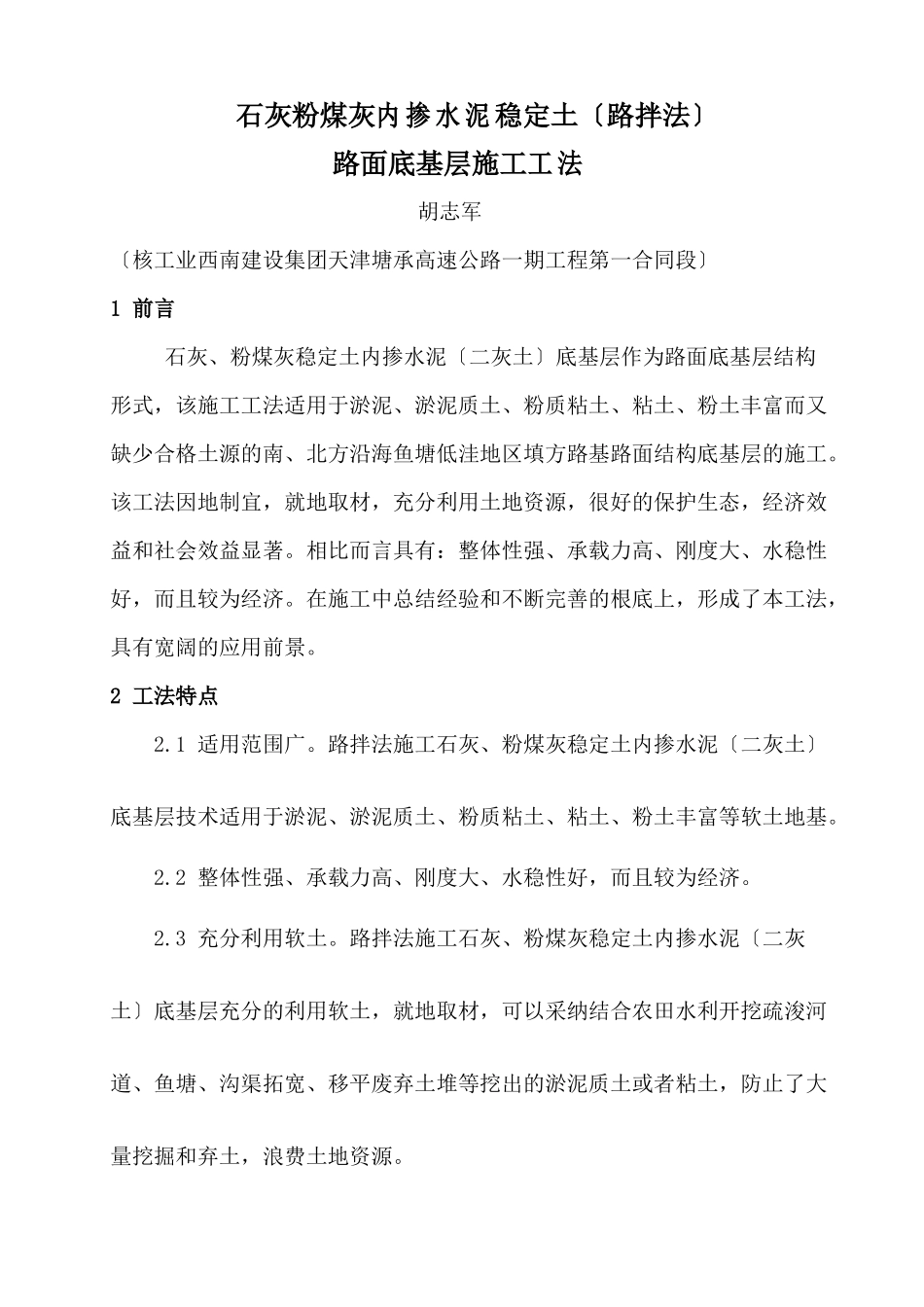 石灰粉煤灰内掺水泥稳定土〔路拌法〕
路面底基层施工工法

胡志军

〔核工业西南建设集团天津塘承高速公路一期工程第一合同段〕

1 前言

石灰、粉煤灰稳定土内掺水泥〔二灰土〕底基层作为路面底基层结构形式，该施工工法适用于淤泥、淤泥质土、粉质粘土、粘土、粉土丰富而又缺少合格土源的南、北方沿海鱼塘低洼地区填方路基路面结构底基层的施工。该工法因地制宜，就地取材，充分利用土地资源，很好的保护生态，经济效益和社会效益显著。相比而言具有：整体性强、承载力高、刚度大、水稳性好，而且较为经济。在施工中总结经验和不断完善的根底上，形成了本工法，具有宽阔的应用前景。

2 工法特点

2.1 适用范围广。路拌法施工石灰、粉煤灰稳定土内掺水泥〔二灰土〕底基层技术适用于淤泥、淤泥质土、粉质粘土、粘土、粉土丰富等软土地基。

2.2 整体性强、承载力高、刚度大、水稳性好，而且较为经济。

2.3 充分利用软土。路拌法施工石灰、粉煤灰稳定土内掺水泥〔二灰土〕底基层充分的利用软土，就地取材，可以采纳结合农田水利开挖疏浚河道、鱼塘、沟渠拓宽、移平废弃土堆等挖出的淤泥质土或者粘土，防止了大量挖掘和弃土，浪费土地资源。